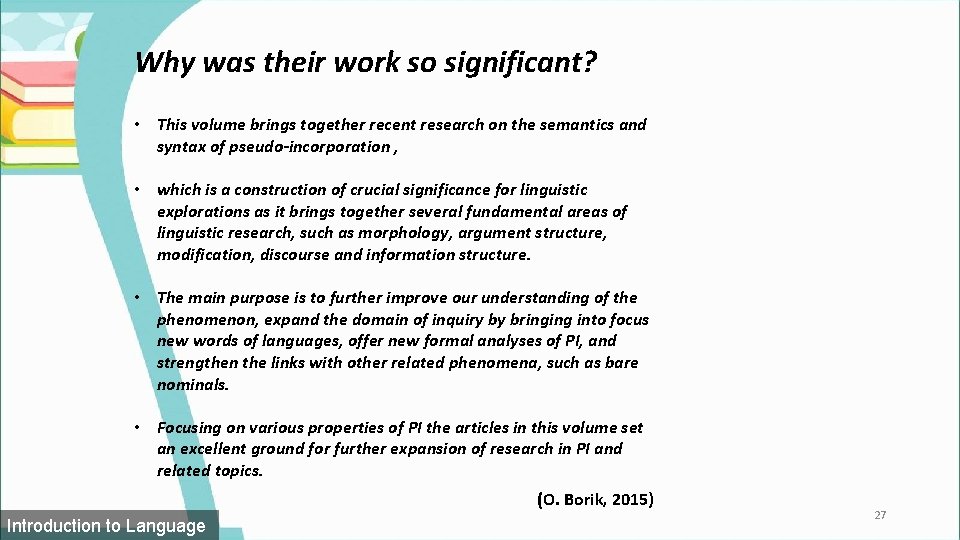 Why was their work so significant?

• This volume brings together recent research on the semantics and syntax of pseudo-incorporation ,

• which is a construction of crucial significance for linguistic explorations as it brings together several fundamental areas of linguistic research, such as morphology, argument structure, modification, discourse and information structure.

• The main purpose is to further improve our understanding of the phenomenon, expand the domain of inquiry by bringing into focus new words of languages, offer new formal analyses of PI, and strengthen the links with other related phenomena, such as bare nominals.

• Focusing on various properties of PI the articles in this volume set an excellent ground for further expansion of research in PI and related topics.

(O. Borik, 2015)

Introduction to Language

27